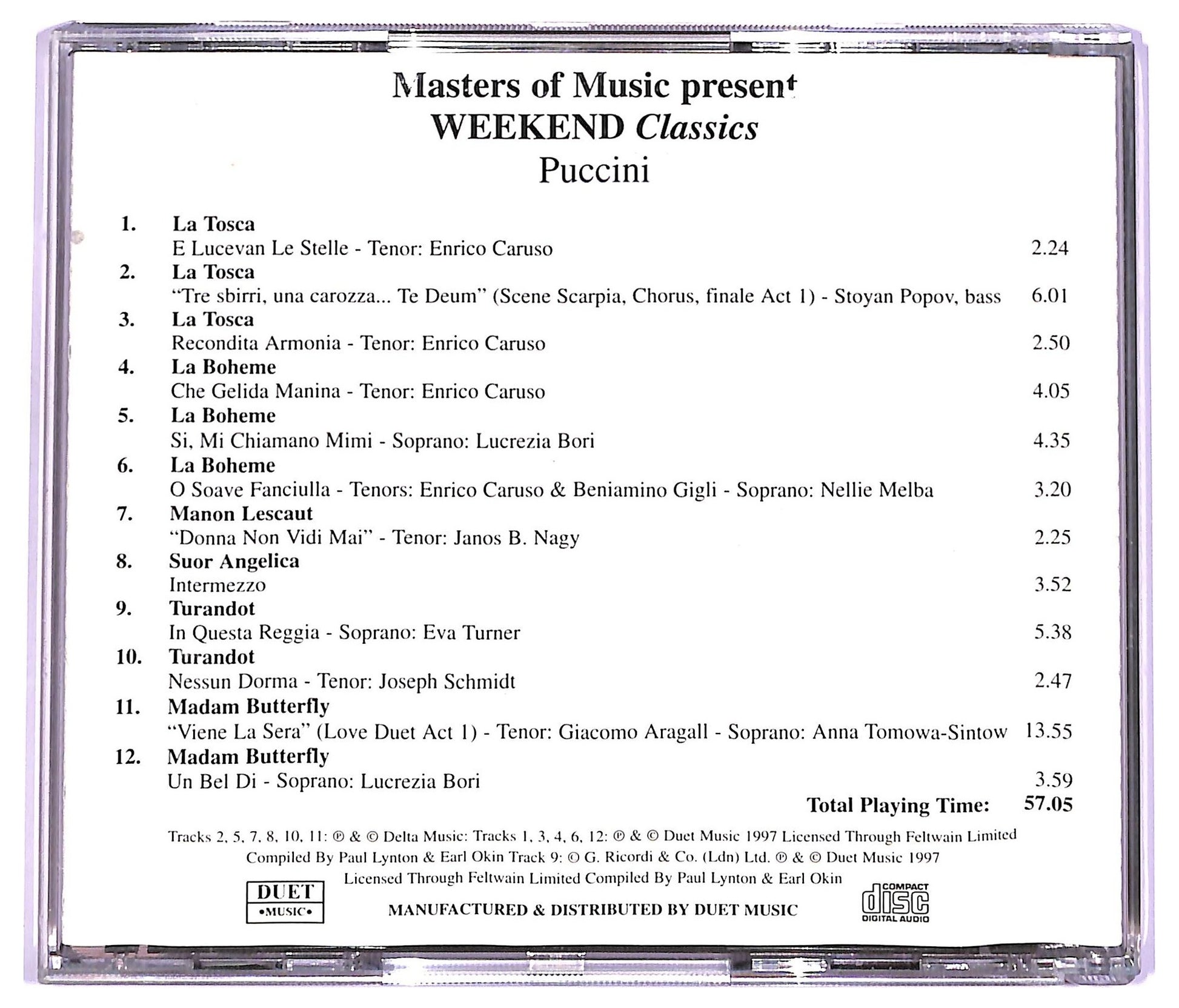 Masters of Music present
WEEKEND Classics
Puccini

1. La Tosca
E Lucevan Le Stelle - Tenor: Enrico Caruso 2.24

2. La Tosca
"Tre sbirri, una carozza... Te Deum" (Scene Scarpia, Chorus, finale Act 1) - Stoyan Popov, bass 6.01

3. La Tosca
Recondita Armonia - Tenor: Enrico Caruso 2.50

4. La Boheme
Che Gelida Manina - Tenor: Enrico Caruso 4.05

5. La Boheme
Si, Mi Chiamano Mimi - Soprano: Lucrezia Bori 4.35

6. La Boheme
O Soave Fanciulla - Tenors: Enrico Caruso & Beniamino Gigli - Soprano: Nellie Melba 3.20

7. Manon Lescaut
"Donna Non Vidi Mai" - Tenor: Janos B. Nagy 2.25

8. Suor Angelica
Intermezzo 3.52

9. Turandot
In Questa Reggia - Soprano: Eva Turner 5.38

10. Turandot
Nessun Dorma - Tenor: Joseph Schmidt 2.47

11. Madam Butterfly
"Viene La Sera" (Love Duet Act 1) - Tenor: Giacomo Aragall - Soprano: Anna Tomowa-Sintow 13.55

12. Madam Butterfly
Un Bel Di - Soprano: Lucrezia Bori 3.59

Total Playing Time: 57.05

Tracks 2, 5, 7, 8, 10, 11: ℗ & © Delta Music: Tracks 1, 3, 4, 6, 12: ℗ & © Duet Music 1997 Licensed Through Feltwain Limited Compiled By Paul Lynton & Earl Okin Track 9: © G. Ricordi & Co. (Ldn) Ltd. ℗ & © Duet Music 1997 Licensed Through Feltwain Limited Compiled By Paul Lynton & Earl Okin

DUET •MUSIC•

MANUFACTURED & DISTRIBUTED BY DUET MUSIC

COMPACT disc DIGITAL AUDIO